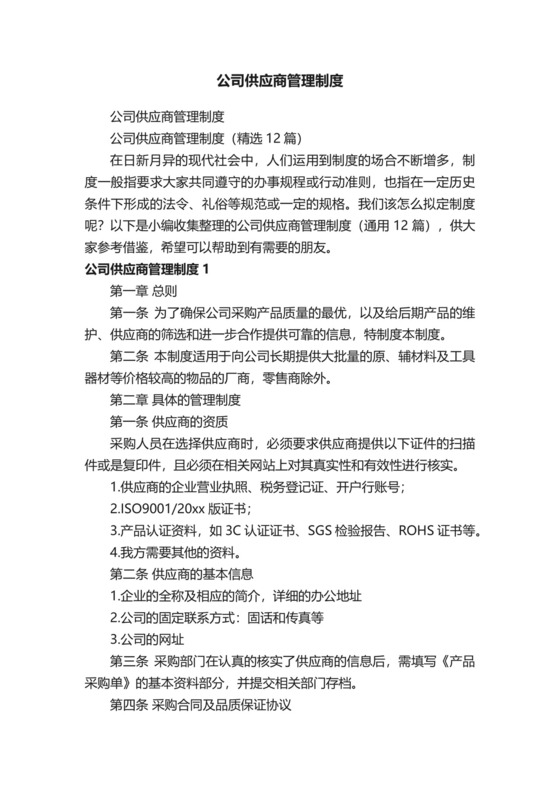 公司供应商管理制度

公司供应商管理制度

公司供应商管理制度（精选 12 篇）

在日新月异的现代社会中，人们运用到制度的场合不断增多，制度一般指要求大家共同遵守的办事规程或行动准则，也指在一定历史条件下形成的法令、礼俗等规范或一定的规格。我们该怎么拟定制度呢？以下是小编收集整理的公司供应商管理制度（通用 12 篇），供大家参考借鉴，希望可以帮助到有需要的朋友。

公司供应商管理制度 1

第一章 总则

第一条 为了确保公司采购产品质量的最优，以及给后期产品的维护、供应商的筛选和进一步合作提供可靠的信息，特制度本制度。

第二条 本制度适用于向公司长期提供大批量的原、辅材料及工具器材等价格较高的物品的厂商，零售商除外。

第二章 具体的管理制度

第一条 供应商的资质

采购人员在选择供应商时，必须要求供应商提供以下证件的扫描件或是复印件，且必须在相关网站上对其真实性和有效性进行核实。

1.供应商的企业营业执照、税务登记证、开户行账号；

2.ISO9001/20xx 版证书；

3.产品认证资料，如 3C 认证证书、SGS 检验报告、ROHS 证书等。

4.我方需要其他的资料。

第二条 供应商的基本信息

1.企业的全称及相应的简介，详细的办公地址

2.公司的固定联系方式：固话和传真等

3.公司的网址

第三条 采购部门在认真的核实了供应商的信息后，需填写《产品采购单》的基本资料部分，并提交相关部门存档。

第四条 采购合同及品质保证协议